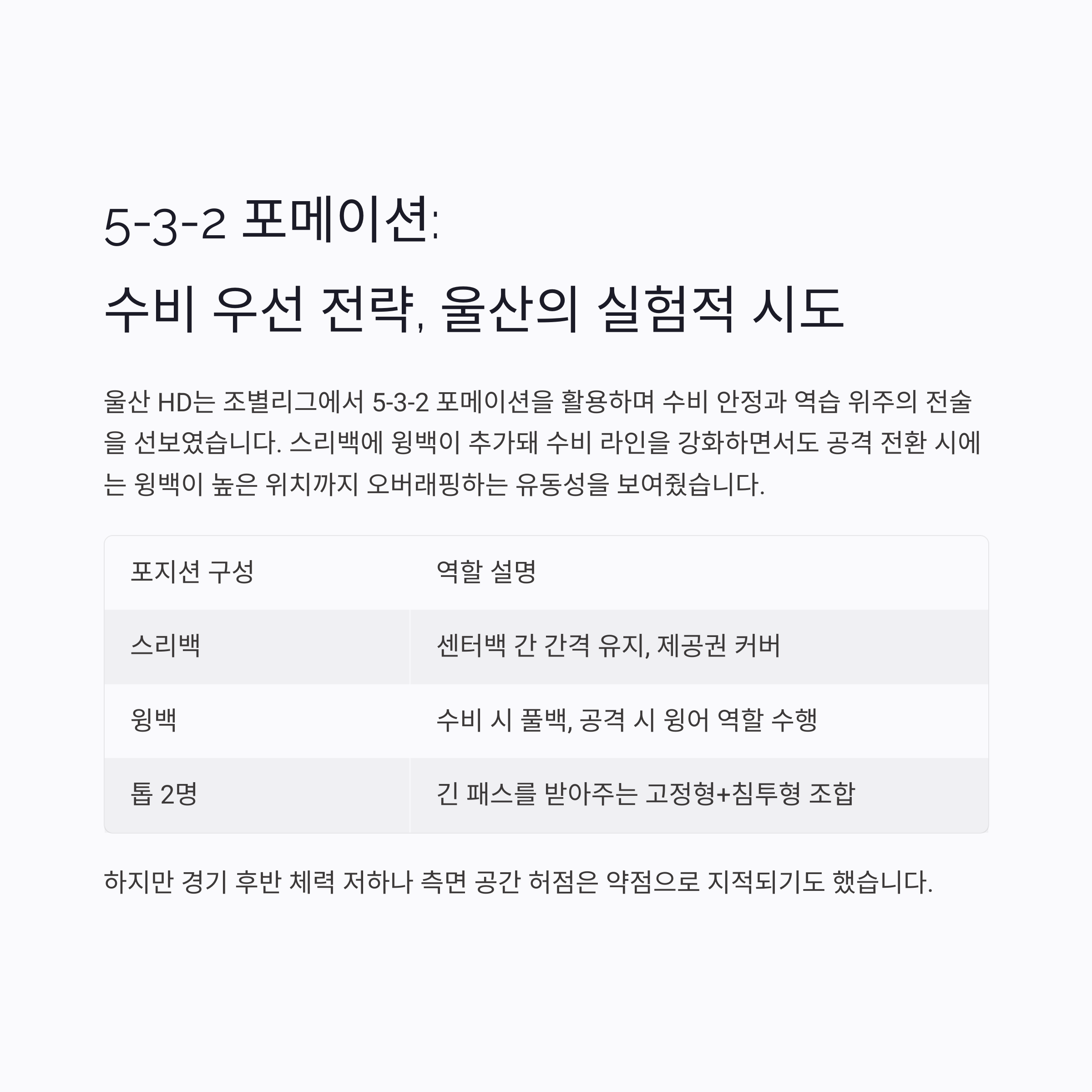 5-3-2 포메이션:
수비 우선 전략, 울산의 실험적 시도

울산 HD는 조별리그에서 5-3-2 포메이션을 활용하며 수비 안정과 역습 위주의 전술을 선보였습니다. 스리백에 윙백이 추가돼 수비 라인을 강화하면서도 공격 전환 시에는 윙백이 높은 위치까지 오버래핑하는 유동성을 보여줬습니다.

| 포지션 구성 | 역할 설명 |
|---|---|
| 스리백 | 센터백 간 간격 유지, 제공권 커버 |
| 윙백 | 수비 시 풀백, 공격 시 윙어 역할 수행 |
| 톱 2명 | 긴 패스를 받아주는 고정형+침투형 조합 |

하지만 경기 후반 체력 저하나 측면 공간 허점은 약점으로 지적되기도 했습니다.